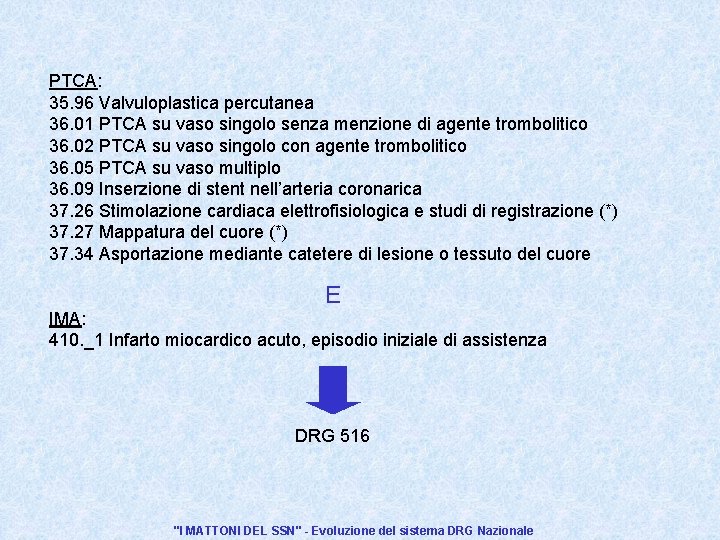 PTCA:
35.96 Valvuloplastica percutanea
36.01 PTCA su vaso singolo senza menzione di agente trombolitico
36.02 PTCA su vaso singolo con agente trombolitico
36.05 PTCA su vaso multiplo
36.09 Inserzione di stent nell'arteria coronarica
37.26 Stimolazione cardiaca elettrofisiologica e studi di registrazione (*)
37.27 Mappatura del cuore (*)
37.34 Asportazione mediante catetere di lesione o tessuto del cuore

E

IMA:
410._1 Infarto miocardico acuto, episodio iniziale di assistenza

DRG 516

"I MATTONI DEL SSN" - Evoluzione del sistema DRG Nazionale